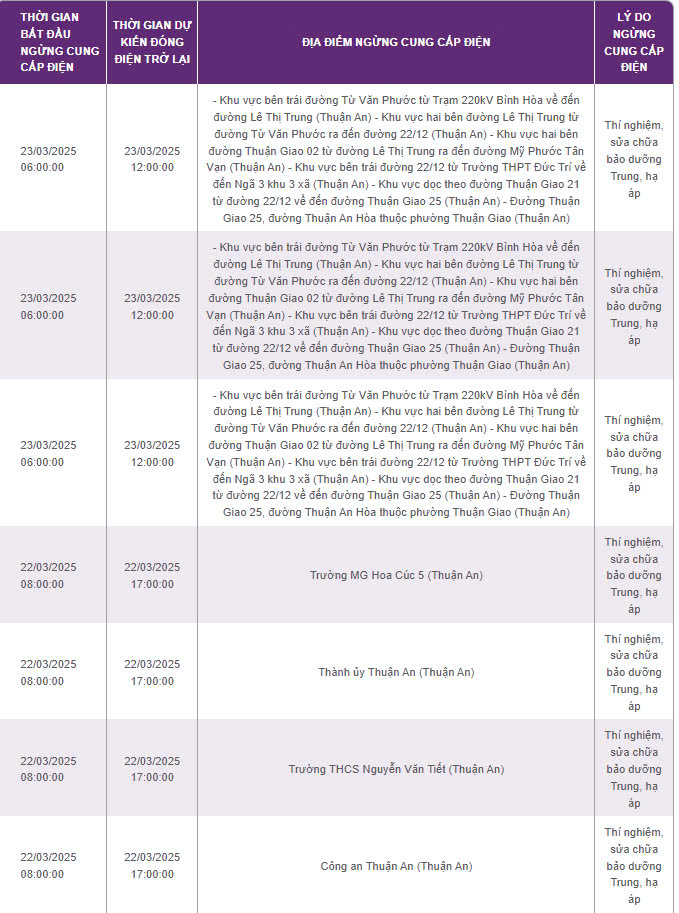 | THỜI GIAN BẮT ĐẦU NGỪNG CUNG CẤP ĐIỆN | THỜI GIAN DỰ KIẾN ĐÓNG ĐIỆN TRỞ LẠI | ĐỊA ĐIỂM NGỪNG CUNG CẤP ĐIỆN | LÝ DO NGỪNG CUNG CẤP ĐIỆN |
|---|---|---|---|
| 23/03/2025 06:00:00 | 23/03/2025 12:00:00 | - Khu vực bên trái đường Từ Văn Phước từ Trạm 220kV Bình Hòa về đến đường Lê Thị Trung (Thuận An) - Khu vực hai bên đường Lê Thị Trung từ đường Từ Văn Phước ra đến đường 22/12 (Thuận An) - Khu vực hai bên đường Thuận Giao 02 từ đường Lê Thị Trung ra đến đường Mỹ Phước Tân Vạn (Thuận An) - Khu vực bên trái đường 22/12 từ Trường THPT Đức Trí về đến Ngã 3 khu 3 xã (Thuận An) - Khu vực dọc theo đường Thuận Giao 21 từ đường 22/12 về đến đường Thuận Giao 25 (Thuận An) - Đường Thuận Giao 25, đường Thuận An Hòa thuộc phường Thuận Giao (Thuận An) | Thí nghiệm, sửa chữa bảo dưỡng Trung, hạ áp |
| 23/03/2025 06:00:00 | 23/03/2025 12:00:00 | - Khu vực bên trái đường Từ Văn Phước từ Trạm 220kV Bình Hòa về đến đường Lê Thị Trung (Thuận An) - Khu vực hai bên đường Lê Thị Trung từ đường Từ Văn Phước ra đến đường 22/12 (Thuận An) - Khu vực hai bên đường Thuận Giao 02 từ đường Lê Thị Trung ra đến đường Mỹ Phước Tân Vạn (Thuận An) - Khu vực bên trái đường 22/12 từ Trường THPT Đức Trí về đến Ngã 3 khu 3 xã (Thuận An) - Khu vực dọc theo đường Thuận Giao 21 từ đường 22/12 về đến đường Thuận Giao 25 (Thuận An) - Đường Thuận Giao 25, đường Thuận An Hòa thuộc phường Thuận Giao (Thuận An) | Thí nghiệm, sửa chữa bảo dưỡng Trung, hạ áp |
| 23/03/2025 06:00:00 | 23/03/2025 12:00:00 | - Khu vực bên trái đường Từ Văn Phước từ Trạm 220kV Bình Hòa về đến đường Lê Thị Trung (Thuận An) - Khu vực hai bên đường Lê Thị Trung từ đường Từ Văn Phước ra đến đường 22/12 (Thuận An) - Khu vực hai bên đường Thuận Giao 02 từ đường Lê Thị Trung ra đến đường Mỹ Phước Tân Vạn (Thuận An) - Khu vực bên trái đường 22/12 từ Trường THPT Đức Trí về đến Ngã 3 khu 3 xã (Thuận An) - Khu vực dọc theo đường Thuận Giao 21 từ đường 22/12 về đến đường Thuận Giao 25 (Thuận An) - Đường Thuận Giao 25, đường Thuận An Hòa thuộc phường Thuận Giao (Thuận An) | Thí nghiệm, sửa chữa bảo dưỡng Trung, hạ áp |
| 22/03/2025 08:00:00 | 22/03/2025 17:00:00 | Trường MG Hoa Cúc 5 (Thuận An) | Thí nghiệm, sửa chữa bảo dưỡng Trung, hạ áp |
| 22/03/2025 08:00:00 | 22/03/2025 17:00:00 | Thành ủy Thuận An (Thuận An) | Thí nghiệm, sửa chữa bảo dưỡng Trung, hạ áp |
| 22/03/2025 08:00:00 | 22/03/2025 17:00:00 | Trường THCS Nguyễn Văn Tiết (Thuận An) | Thí nghiệm, sửa chữa bảo dưỡng Trung, hạ áp |
| 22/03/2025 08:00:00 | 22/03/2025 17:00:00 | Công an Thuận An (Thuận An) | Thí nghiệm, sửa chữa bảo dưỡng Trung, hạ áp |